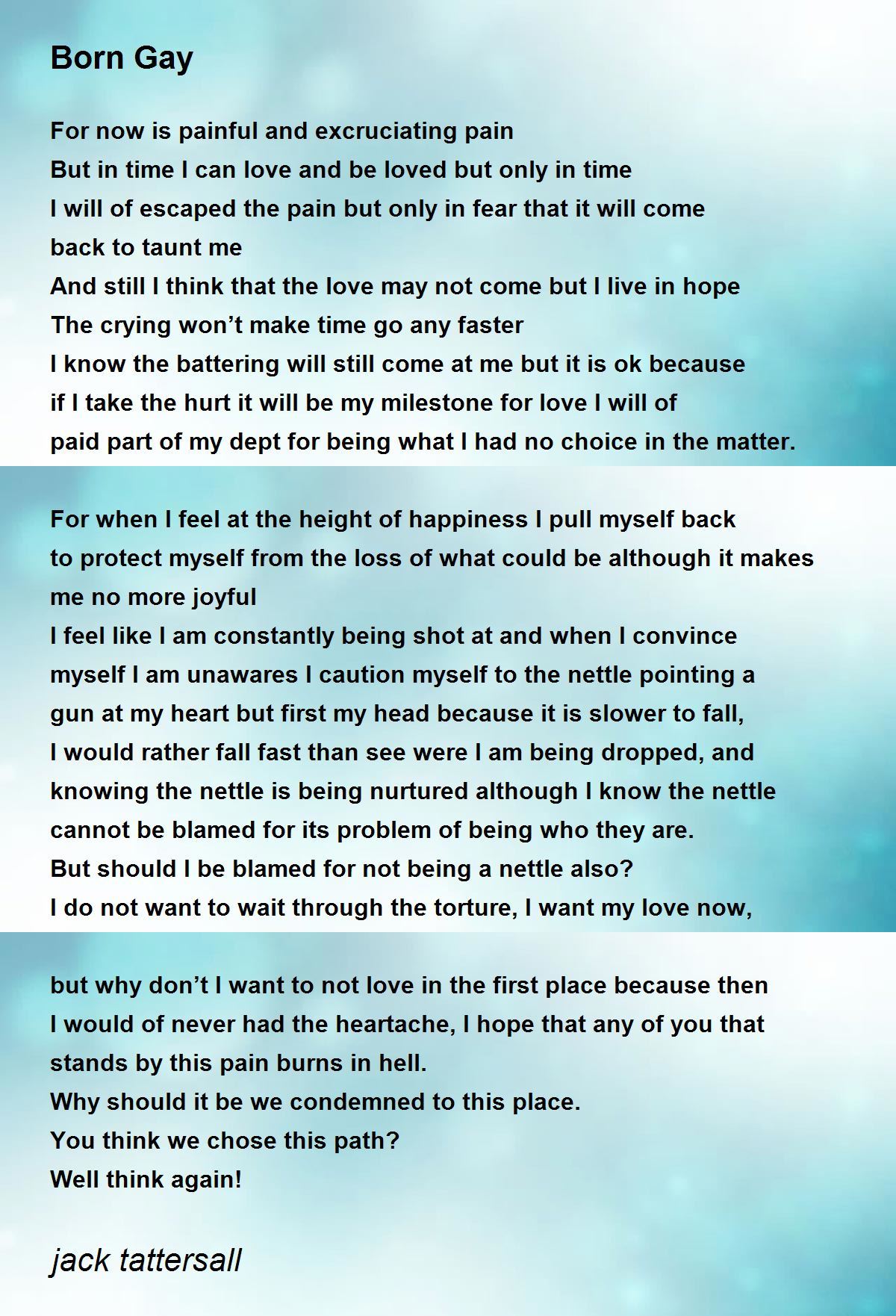 Born Gay

For now is painful and excruciating pain
But in time I can love and be loved but only in time
I will of escaped the pain but only in fear that it will come back to taunt me
And still I think that the love may not come but I live in hope
The crying won’t make time go any faster
I know the battering will still come at me but it is ok because if I take the hurt it will be my milestone for love I will of paid part of my dept for being what I had no choice in the matter.

For when I feel at the height of happiness I pull myself back to protect myself from the loss of what could be although it makes me no more joyful
I feel like I am constantly being shot at and when I convince myself I am unawares I caution myself to the nettle pointing a gun at my heart but first my head because it is slower to fall,
I would rather fall fast than see were I am being dropped, and knowing the nettle is being nurtured although I know the nettle cannot be blamed for its problem of being who they are.
But should I be blamed for not being a nettle also?
I do not want to wait through the torture, I want my love now,

but why don’t I want to not love in the first place because then I would of never had the heartache, I hope that any of you that stands by this pain burns in hell.
Why should it be we condemned to this place.
You think we chose this path?
Well think again!

jack tattersall